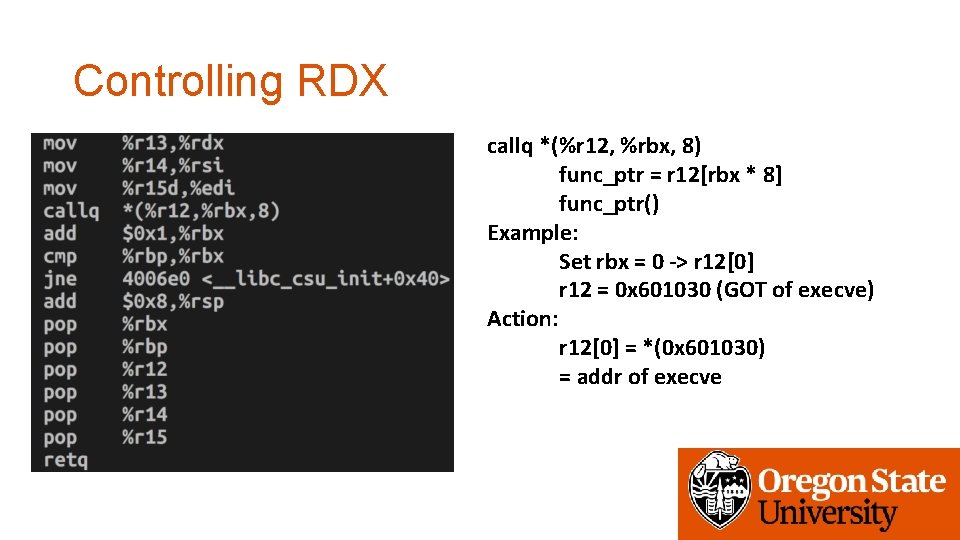 Controlling RDX

mov %r13,%rdx
mov %r14,%rsi
mov %r15d,%edi
callq *(%r12,%rbx,8)
add $0x1,%rbx
cmp %rbp,%rbx
jne 4006e0 <__libc_csu_init+0x40>
add $0x8,%rsp
pop %rbx
pop %rbp
pop %r12
pop %r13
pop %r14
pop %r15
retq

callq *(%r12, %rbx, 8)
func_ptr = r12[rbx * 8]
func_ptr()
Example:
Set rbx = 0 -> r12[0]
r12 = 0x601030 (GOT of execve)
Action:
r12[0] = *(0x601030)
= addr of execve

Oregon State University